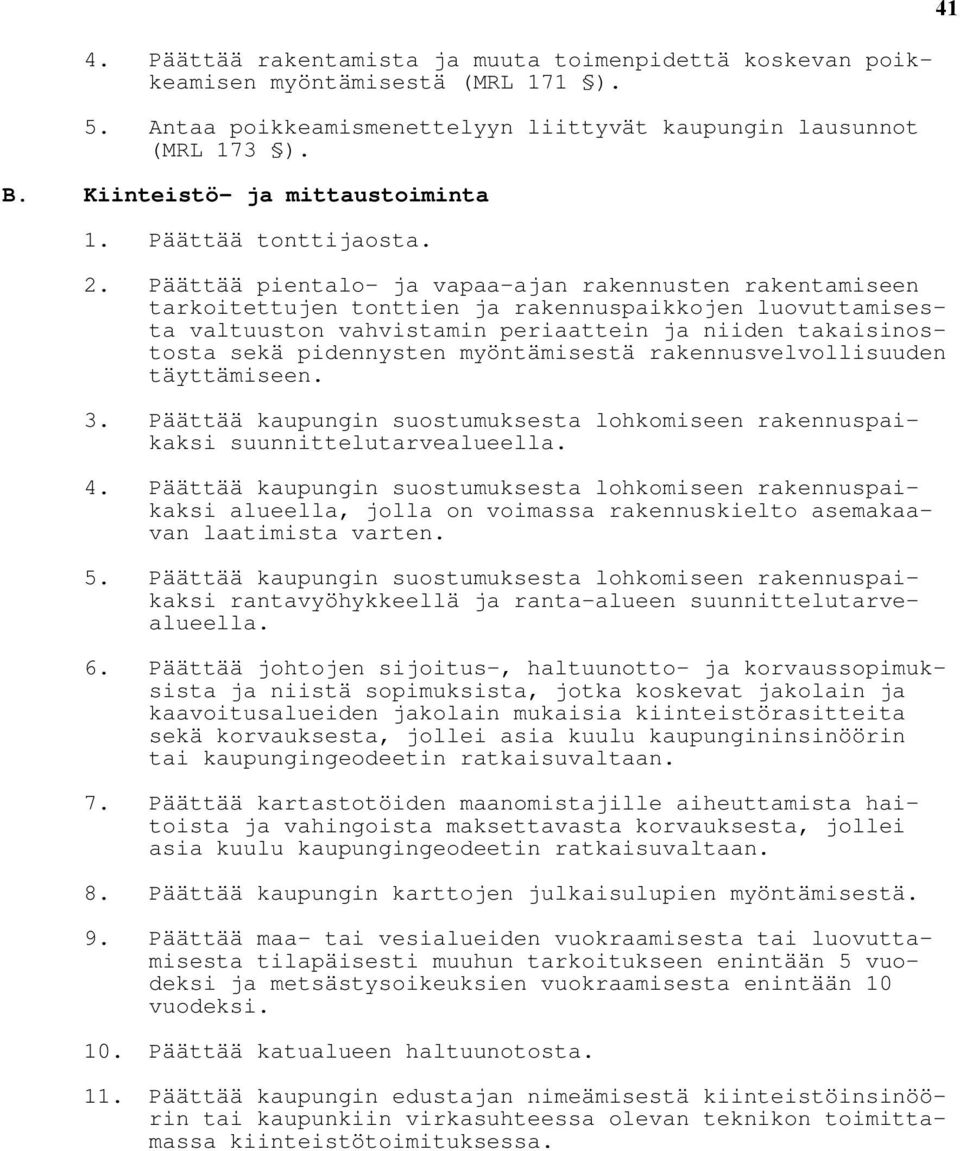 41

4. Päättää rakentamista ja muuta toimenpidettä koskevan poikkeamisen myöntämisestä (MRL 171 §).

5. Antaa poikkeamismenettelyyn liittyvät kaupungin lausunnot (MRL 173 §).

B. Kiinteistö- ja mittaustoiminta

1. Päättää tonttijaosta.

2. Päättää pientalo- ja vapaa-ajan rakennusten rakentamiseen tarkoitettujen tonttien ja rakennuspaikkojen luovuttamisesta valtuuston vahvistamin periaattein ja niiden takaisinostosta sekä pidennysten myöntämisestä rakennusvelvollisuuden täyttämiseen.

3. Päättää kaupungin suostumuksesta lohkomiseen rakennuspaikaksi suunnittelutarvealueella.

4. Päättää kaupungin suostumuksesta lohkomiseen rakennuspaikaksi alueella, jolla on voimassa rakennuskielto asemakaavan laatimista varten.

5. Päättää kaupungin suostumuksesta lohkomiseen rakennuspaikaksi rantavyöhykkeellä ja ranta-alueen suunnittelutarvealueella.

6. Päättää johtojen sijoitus-, haltuunotto- ja korvaussopimuksista ja niistä sopimuksista, jotka koskevat jakolain ja kaavoitusalueiden jakolain mukaisia kiinteistörasitteita sekä korvauksesta, jollei asia kuulu kaupungininsinöörin tai kaupungingeodeetin ratkaisuvaltaan.

7. Päättää kartastotöiden maanomistajille aiheuttamista haitoista ja vahingoista maksettavasta korvauksesta, jollei asia kuulu kaupungingeodeetin ratkaisuvaltaan.

8. Päättää kaupungin karttojen julkaisulupien myöntämisestä.

9. Päättää maa- tai vesialueiden vuokraamisesta tai luovuttamisesta tilapäisesti muuhun tarkoitukseen enintään 5 vuodeksi ja metsästysoikeuksien vuokraamisesta enintään 10 vuodeksi.

10. Päättää katualueen haltuunotosta.

11. Päättää kaupungin edustajan nimeämisestä kiinteistöinsinöörin tai kaupunkiin virkasuhteessa olevan teknikon toimittamassa kiinteistötoimituksessa.